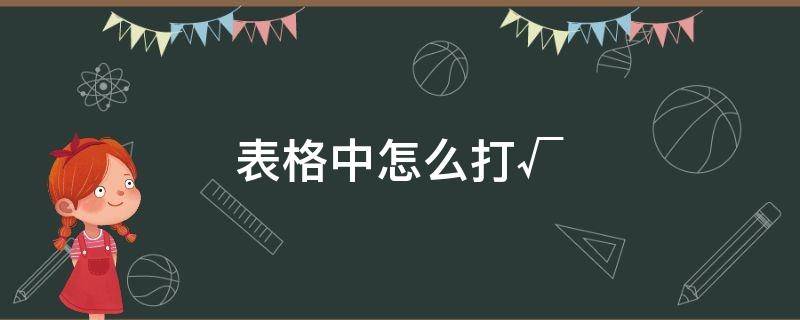 表格中怎么打√